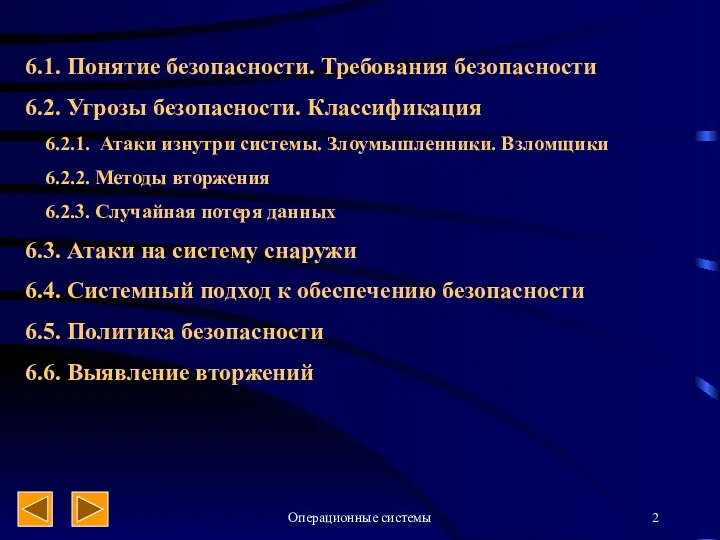 6.1. Понятие безопасности. Требования безопасности

6.2. Угрозы безопасности. Классификация

6.2.1. Атаки изнутри системы. Злоумышленники. Взломщики

6.2.2. Методы вторжения

6.2.3. Случайная потеря данных

6.3. Атаки на систему снаружи

6.4. Системный подход к обеспечению безопасности

6.5. Политика безопасности

6.6. Выявление вторжений

Операционные системы

2